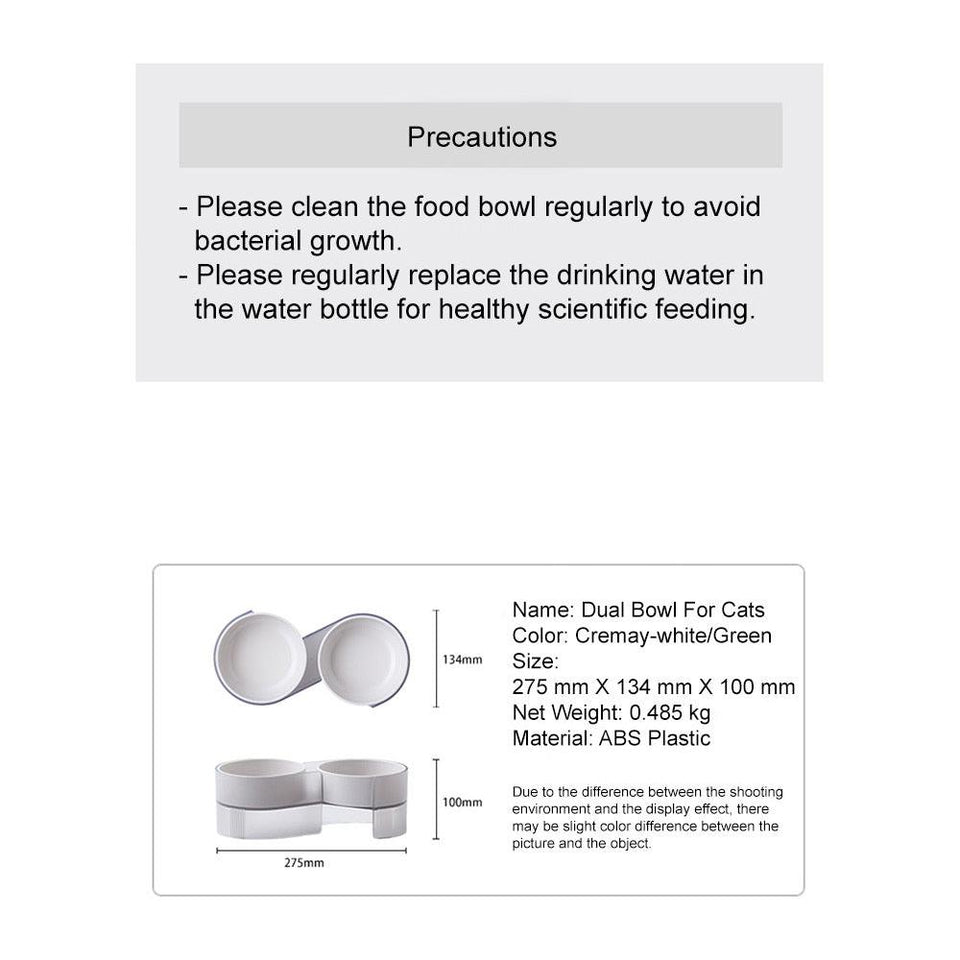 Precautions

- Please clean the food bowl regularly to avoid bacterial growth.
- Please regularly replace the drinking water in the water bottle for healthy scientific feeding.

134mm

100mm

275mm

Name: Dual Bowl For Cats
Color: Cremay-white/Green
Size:
275 mm X 134 mm X 100 mm
Net Weight: 0.485 kg
Material: ABS Plastic

Due to the difference between the shooting environment and the display effect, there may be slight color difference between the picture and the object.